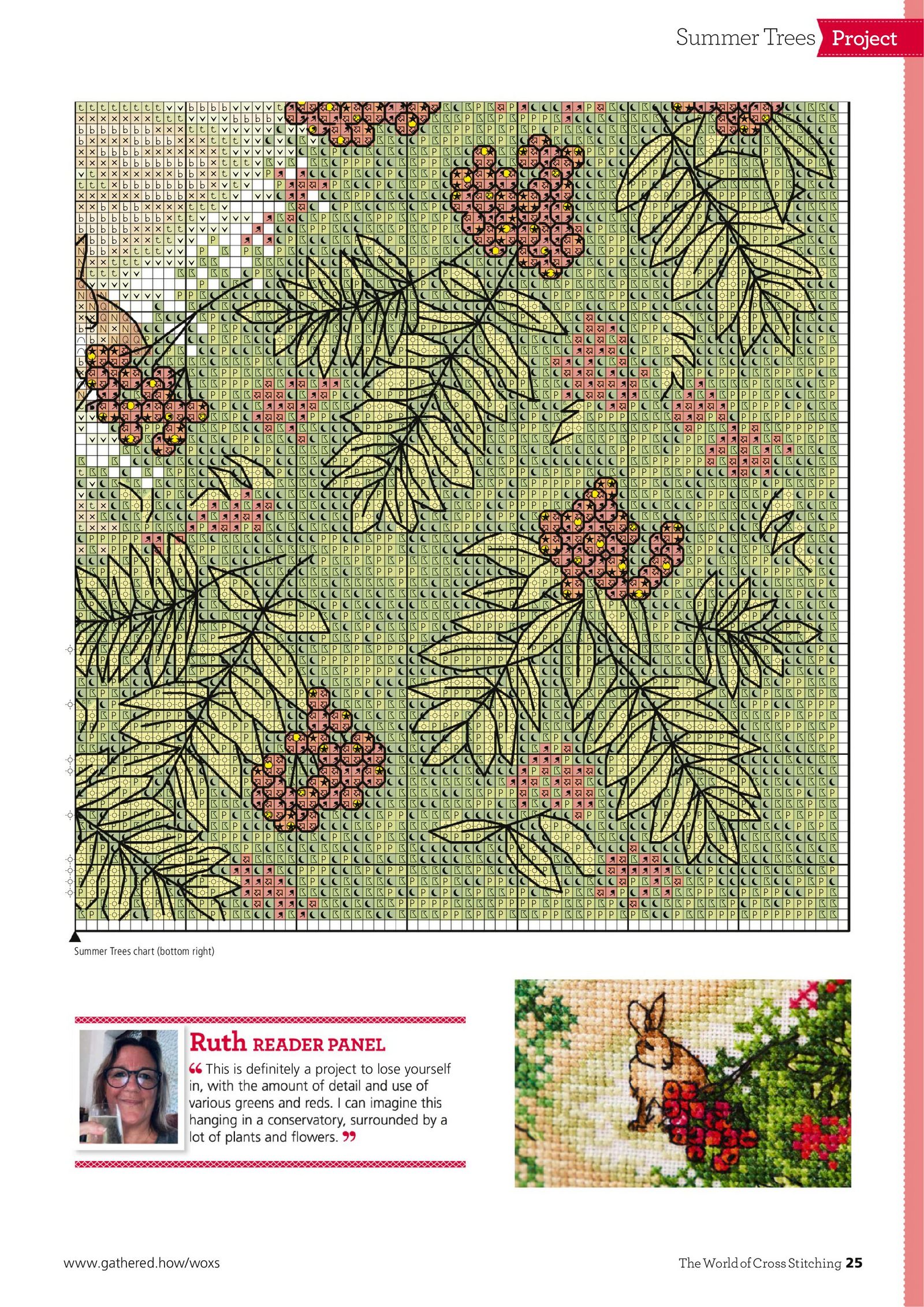 Summer Trees Project

Summer Trees chart (bottom right)

Ruth READER PANEL

"This is definitely a project to lose yourself in, with the amount of detail and use of various greens and reds. I can imagine this hanging in a conservatory, surrounded by a lot of plants and flowers."

www.gathered.how/woxs

The World of Cross Stitching 25